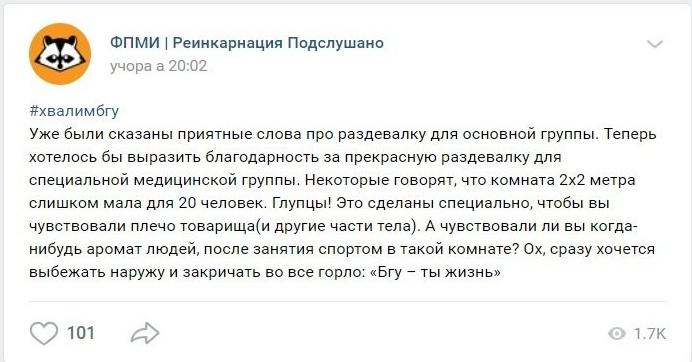 ФПМИ | Реинкарнация Подслушано
учора а 20:02

#хвалимбгу
Уже были сказаны приятные слова про раздевалку для основной группы. Теперь хотелось бы выразить благодарность за прекрасную раздевалку для специальной медицинской группы. Некоторые говорят, что комната 2х2 метра слишком мала для 20 человек. Глупцы! Это сделаны специально, чтобы вы чувствовали плечо товарища(и другие части тела). А чувствовали ли вы когда-нибудь аромат людей, после занятия спортом в такой комнате? Ох, сразу хочется выбежать наружу и закричать во все горло: «Бгу – ты жизнь»

101

1.7K